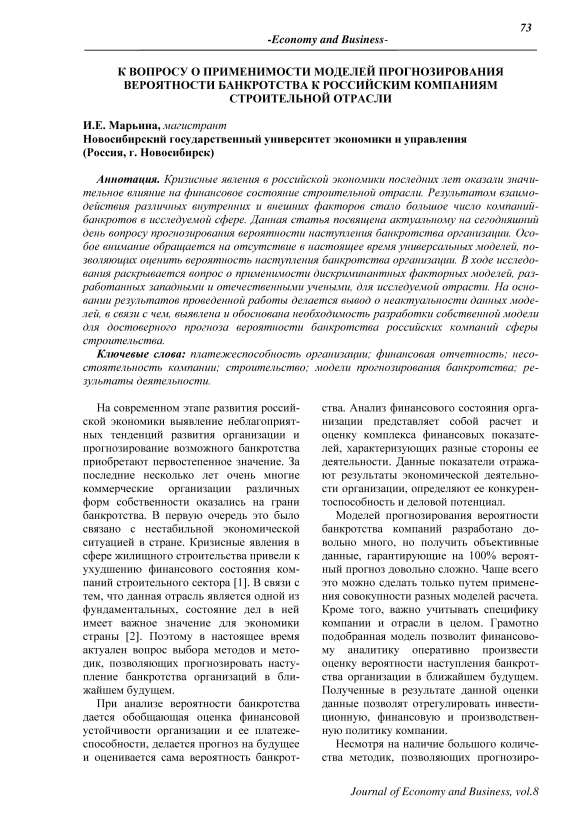 73

-Economy and Business-

К ВОПРОСУ О ПРИМЕНИМОСТИ МОДЕЛЕЙ ПРОГНОЗИРОВАНИЯ ВЕРОЯТНОСТИ БАНКРОТСТВА К РОССИЙСКИМ КОМПАНИЯМ СТРОИТЕЛЬНОЙ ОТРАСЛИ

И.Е. Марьина, магистрант
Новосибирский государственный университет экономики и управления (Россия, г. Новосибирск)

Аннотация. Кризисные явления в российской экономики последних лет оказали значительное влияние на финансовое состояние строительной отрасли. Результатом взаимодействия различных внутренних и внешних факторов стало большое число компаний-банкротов в исследуемой сфере. Данная статья посвящена актуальному на сегодняшний день вопросу прогнозирования вероятности наступления банкротства организации. Особое внимание обращается на отсутствие в настоящее время универсальных моделей, позволяющих оценить вероятность наступления банкротства организации. В ходе исследования раскрывается вопрос о применимости дискриминантных факторных моделей, разработанных западными и отечественными учеными, для исследуемой отрасти. На основании результатов проведенной работы делается вывод о неактуальности данных моделей, в связи с чем, выявлена и обоснована необходимость разработки собственной модели для достоверного прогноза вероятности банкротства российских компаний сферы строительства.

Ключевые слова: платежеспособность организации; финансовая отчетность; несостоятельность компании; строительство; модели прогнозирования банкротства; результаты деятельности.

На современном этапе развития российской экономики выявление неблагоприятных тенденций развития организации и прогнозирование возможного банкротства приобретают первостепенное значение. За последние несколько лет очень многие коммерческие организации различных форм собственности оказались на грани банкротства. В первую очередь это было связано с нестабильной экономической ситуацией в стране. Кризисные явления в сфере жилищного строительства привели к ухудшению финансового состояния компаний строительного сектора [1]. В связи с тем, что данная отрасль является одной из фундаментальных, состояние дел в ней имеет важное значение для экономики страны [2]. Поэтому в настоящее время актуален вопрос выбора методов и методик, позволяющих прогнозировать наступление банкротства организаций в ближайшем будущем.

При анализе вероятности банкротства дается обобщающая оценка финансовой устойчивости организации и ее платежеспособности, делается прогноз на будущее и оценивается сама вероятность банкротства. Анализ финансового состояния организации представляет собой расчет и оценку комплекса финансовых показателей, характеризующих разные стороны ее деятельности. Данные показатели отражают результаты экономической деятельности организации, определяют ее конкурентоспособность и деловой потенциал.

Моделей прогнозирования вероятности банкротства компаний разработано довольно много, но получить объективные данные, гарантирующие на 100% вероятный прогноз довольно сложно. Чаще всего это можно сделать только путем применения совокупности разных моделей расчета. Кроме того, важно учитывать специфику компании и отрасли в целом. Грамотно подобранная модель позволит финансовому аналитику оперативно произвести оценку вероятности наступления банкротства организации в ближайшем будущем. Полученные в результате данной оценки данные позволят отрегулировать инвестиционную, финансовую и производственную политику компании.

Несмотря на наличие большого количества методик, позволяющих прогнозиро-

Journal of Economy and Business, vol.8